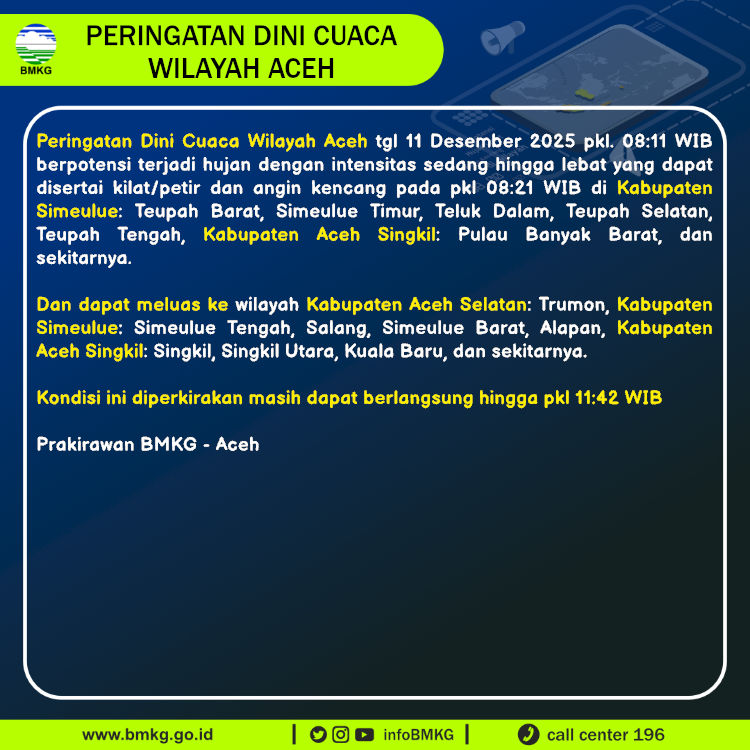 BMKG

PERINGATAN DINI CUACA
WILAYAH ACEH

Peringatan Dini Cuaca Wilayah Aceh tgl 11 Desember 2025 pkl. 08:11 WIB berpotensi terjadi hujan dengan intensitas sedang hingga lebat yang dapat disertai kilat/petir dan angin kencang pada pkl 08:21 WIB di Kabupaten Simeulue: Teupah Barat, Simeulue Timur, Teluk Dalam, Teupah Selatan, Teupah Tengah, Kabupaten Aceh Singkil: Pulau Banyak Barat, dan sekitarnya.

Dan dapat meluas ke wilayah Kabupaten Aceh Selatan: Trumon, Kabupaten Simeulue: Simeulue Tengah, Salang, Simeulue Barat, Alapan, Kabupaten Aceh Singkil: Singkil, Singkil Utara, Kuala Baru, dan sekitarnya.

Kondisi ini diperkirakan masih dapat berlangsung hingga pkl 11:42 WIB

Prakirawan BMKG - Aceh

www.bmkg.go.id | infoBMKG | call center 196